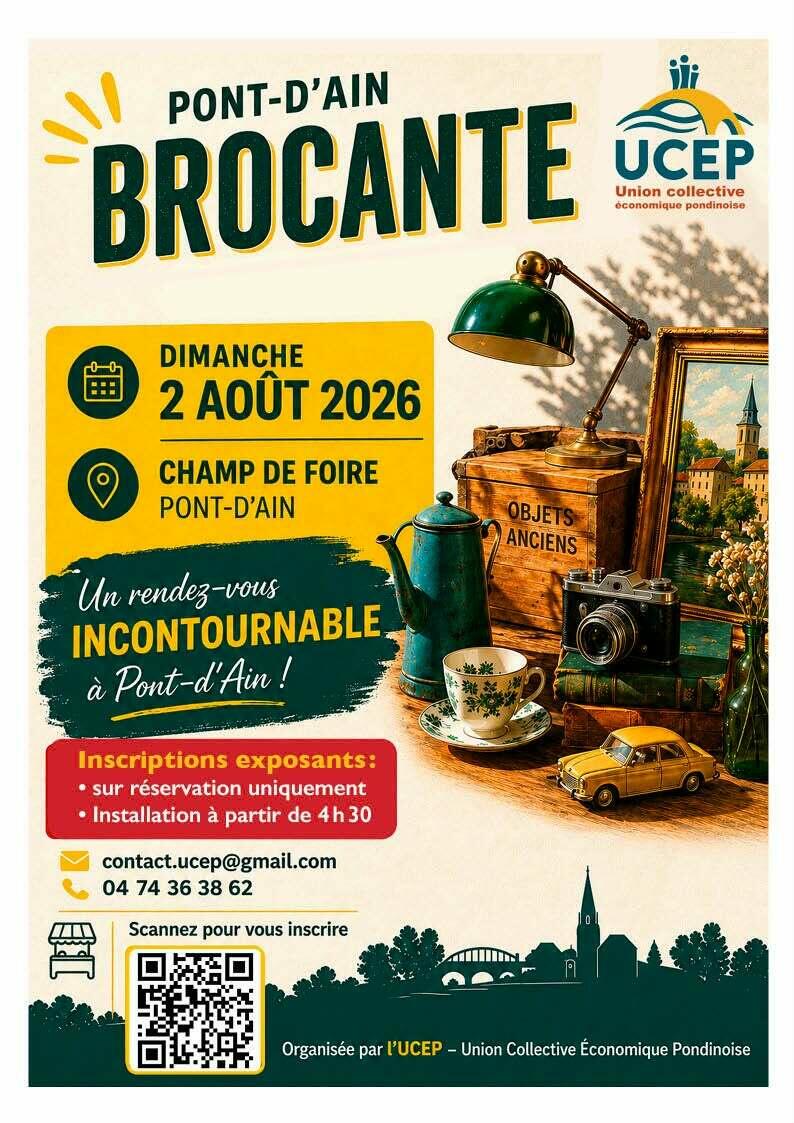 PONT-D'AIN

BROCANTE

UCEP
Union collective
économique pondinoise

DIMANCHE
2 AOÛT 2026

CHAMP DE FOIRE
PONT-D'AIN

OBJETS
ANCIENS

Un rendez-vous
INCONTOURNABLE
à Pont-d'Ain !

Inscriptions exposants:
• sur réservation uniquement
• Installation à partir de 4 h 30

contact.ucep@gmail.com
04 74 36 38 62

Scannez pour vous inscrire

Organisée par l'UCEP – Union Collective Économique Pondinoise